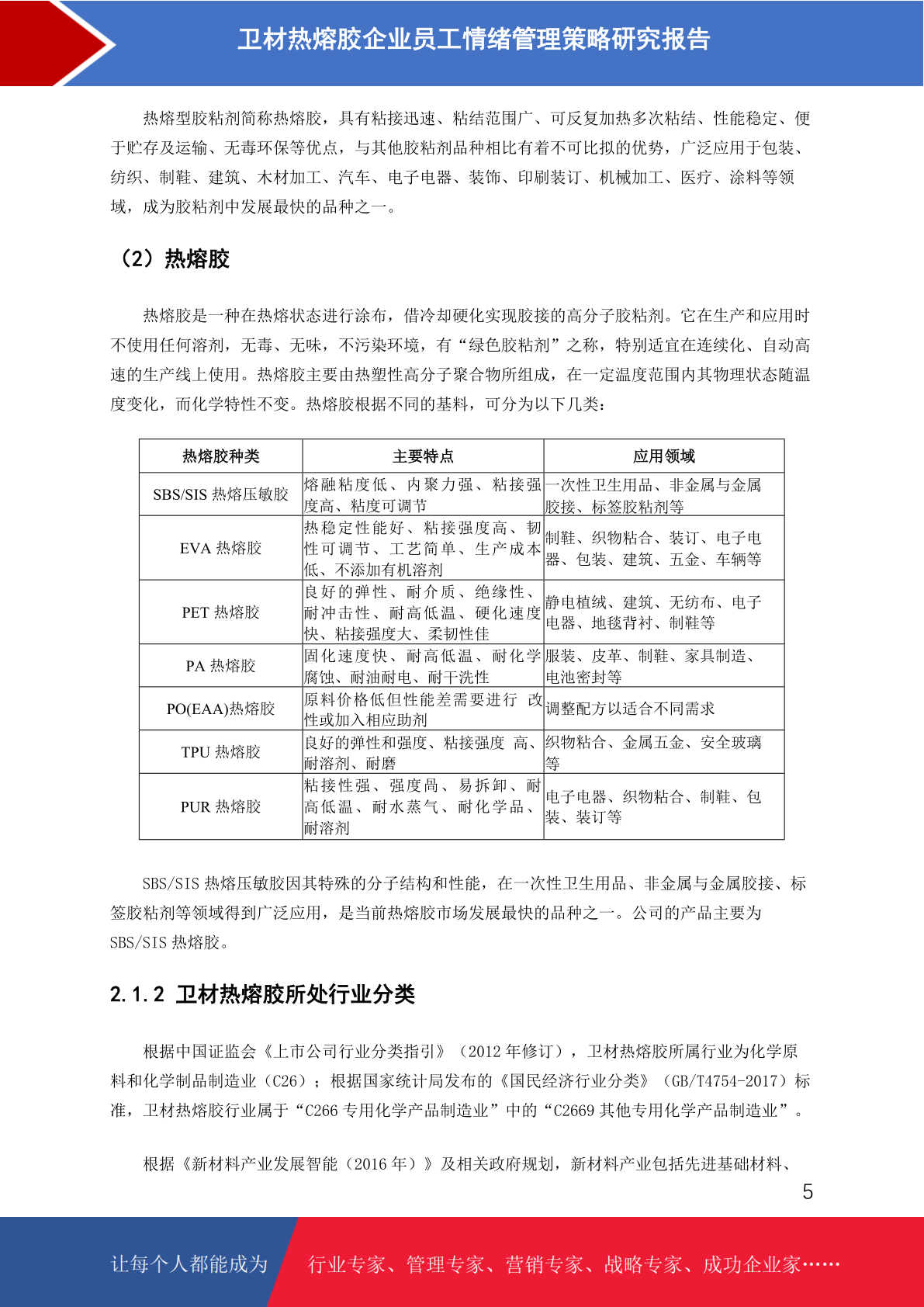 卫材热熔胶企业员工情绪管理策略研究报告

热熔型胶粘剂简称热熔胶，具有粘接迅速、粘结范围广、可反复加热多次粘结、性能稳定、便于贮存及运输、无毒环保等优点，与其他胶粘剂品种相比有着不可比拟的优势，广泛应用于包装、纺织、制鞋、建筑、木材加工、汽车、电子电器、装饰、印刷装订、机械加工、医疗、涂料等领域，成为胶粘剂中发展最快的品种之一。

（2）热熔胶

热熔胶是一种在热熔状态进行涂布，借冷却硬化实现胶接的高分子胶粘剂。它在生产和应用时不使用任何溶剂，无毒、无味，不污染环境，有“绿色胶粘剂”之称，特别适宜在连续化、自动高速的生产线上使用。热熔胶主要由热塑性高分子聚合物所组成，在一定温度范围内其物理状态随温度变化，而化学特性不变。热熔胶根据不同的基料，可分为以下几类：

| 热熔胶种类 | 主要特点 | 应用领域 |
|---|---|---|
| SBS/SIS 热熔压敏胶 | 熔融粘度低、内聚力强、粘接强度高、粘度可调节 | 一次性卫生用品、非金属与金属胶接、标签胶粘剂等 |
| EVA 热熔胶 | 热稳定性能好、粘接强度高、韧性可调节、工艺简单、生产成本低、不添加有机溶剂 | 制鞋、织物粘合、装订、电子电器、包装、建筑、五金、车辆等 |
| PET 热熔胶 | 良好的弹性、耐介质、绝缘性、耐冲击性、耐高低温、硬化速度快、粘接强度大、柔韧性佳 | 静电植绒、建筑、无纺布、电子电器、地毯背衬、制鞋等 |
| PA 热熔胶 | 固化速度快、耐高低温、耐化学腐蚀、耐油耐电、耐干洗性 | 服装、皮革、制鞋、家具制造、电池密封等 |
| PO(EAA)热熔胶 | 原料价格低但性能差需要进行 改性或加入相应助剂 | 调整配方以适合不同需求 |
| TPU 热熔胶 | 良好的弹性和强度、粘接强度 高、耐溶剂、耐磨 | 织物粘合、金属五金、安全玻璃等 |
| PUR 热熔胶 | 粘接性强、强度高、易拆卸、耐高低温、耐水蒸气、耐化学品、耐溶剂 | 电子电器、织物粘合、制鞋、包装、装订等 |

SBS/SIS 热熔压敏胶因其特殊的分子结构和性能，在一次性卫生用品、非金属与金属胶接、标签胶粘剂等领域得到广泛应用，是当前热熔胶市场发展最快的品种之一。公司的产品主要为 SBS/SIS 热熔胶。

2.1.2 卫材热熔胶所处行业分类

根据中国证监会《上市公司行业分类指引》（2012 年修订），卫材热熔胶所属行业为化学原料和化学制品制造业（C26）；根据国家统计局发布的《国民经济行业分类》（GB/T4754-2017）标准，卫材热熔胶行业属于“C266 专用化学产品制造业”中的“C2669 其他专用化学产品制造业”。

根据《新材料产业发展智能（2016 年）》及相关政府规划，新材料产业包括先进基础材料、

5

让每个人都能成为 行业专家、管理专家、营销专家、战略专家、成功企业家……